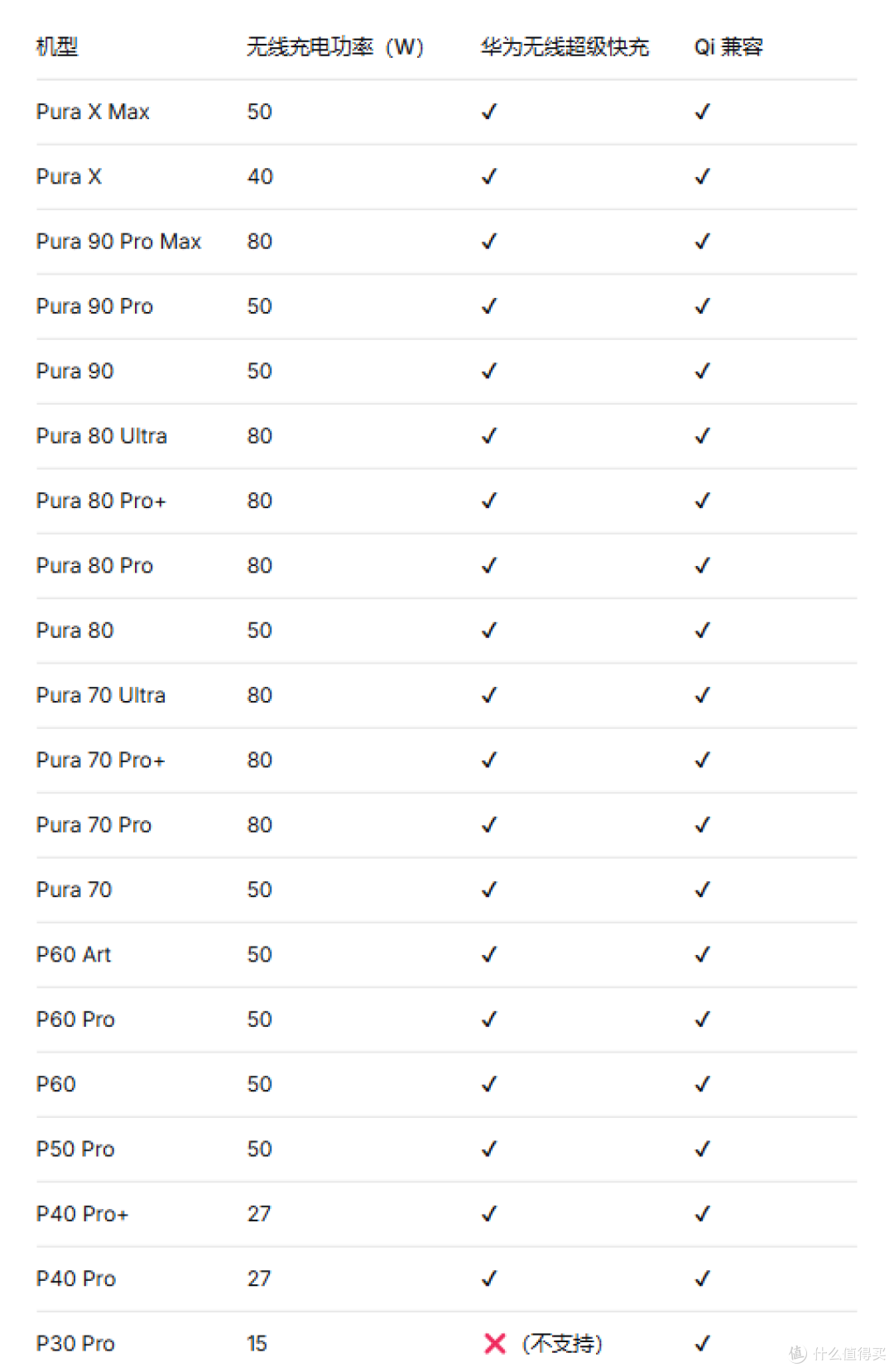 | 机型 | 无线充电功率（W） | 华为无线超级快充 | Qi 兼容 |
|---|---|---|---|
| Pura X Max | 50 | ✓ | ✓ |
| Pura X | 40 | ✓ | ✓ |
| Pura 90 Pro Max | 80 | ✓ | ✓ |
| Pura 90 Pro | 50 | ✓ | ✓ |
| Pura 90 | 50 | ✓ | ✓ |
| Pura 80 Ultra | 80 | ✓ | ✓ |
| Pura 80 Pro+ | 80 | ✓ | ✓ |
| Pura 80 Pro | 80 | ✓ | ✓ |
| Pura 80 | 50 | ✓ | ✓ |
| Pura 70 Ultra | 80 | ✓ | ✓ |
| Pura 70 Pro+ | 80 | ✓ | ✓ |
| Pura 70 Pro | 80 | ✓ | ✓ |
| Pura 70 | 50 | ✓ | ✓ |
| P60 Art | 50 | ✓ | ✓ |
| P60 Pro | 50 | ✓ | ✓ |
| P60 | 50 | ✓ | ✓ |
| P50 Pro | 50 | ✓ | ✓ |
| P40 Pro+ | 27 | ✓ | ✓ |
| P40 Pro | 27 | ✓ | ✓ |
| P30 Pro | 15 | ✗（不支持） | ✓ |

什么值得买